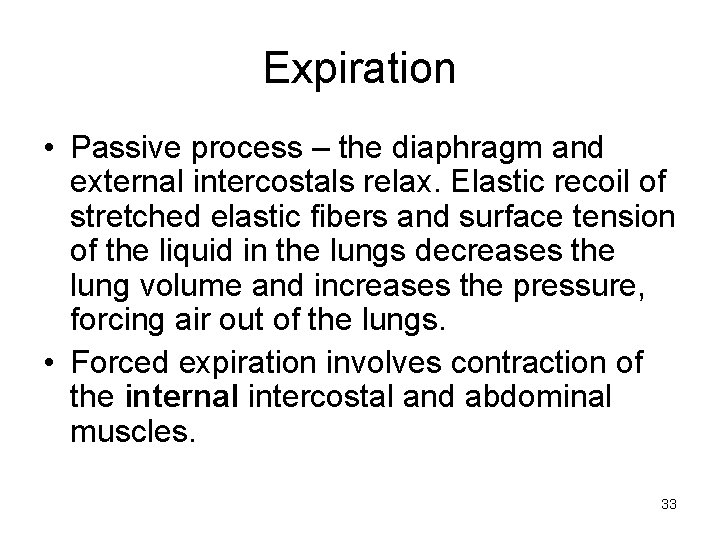 Expiration

• Passive process – the diaphragm and external intercostals relax. Elastic recoil of stretched elastic fibers and surface tension of the liquid in the lungs decreases the lung volume and increases the pressure, forcing air out of the lungs.
• Forced expiration involves contraction of the internal intercostal and abdominal muscles.

33